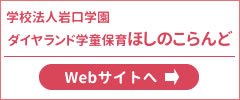 学校法人岩口学園

ダイヤランド学童保育ほしのこらんど

Webサイトへ